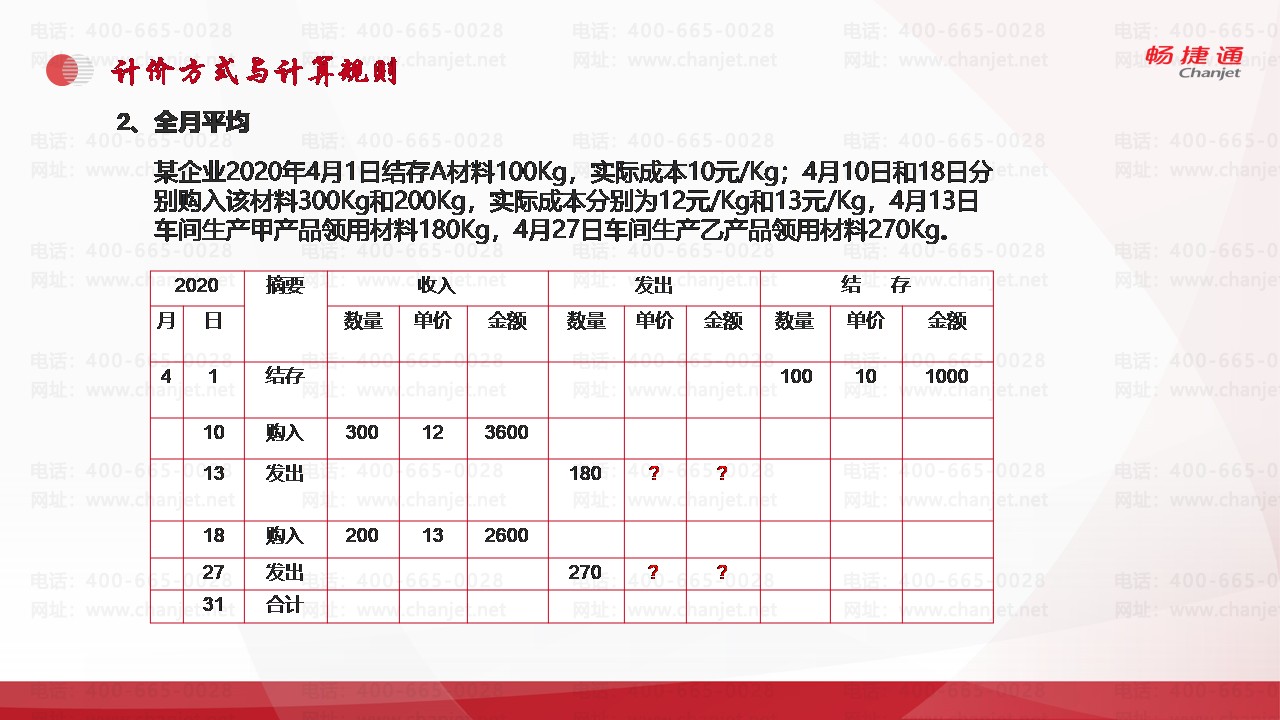 计价方式与计算规则

畅捷通
Chanjet

2、全月平均

某企业2020年4月1日结存A材料100Kg，实际成本10元/Kg；4月10日和18日分别购入该材料300Kg和200Kg，实际成本分别为12元/Kg和13元/Kg，4月13日车间生产甲产品领用材料180Kg，4月27日车间生产乙产品领用材料270Kg.

| 2020 | | 摘要 | 收入 | | | 发出 | | | 结　存 | | |
|---|---|---|---|---|---|---|---|---|---|---|---|
| 月 | 日 | | 数量 | 单价 | 金额 | 数量 | 单价 | 金额 | 数量 | 单价 | 金额 |
| 4 | 1 | 结存 | | | | | | | 100 | 10 | 1000 |
| | 10 | 购入 | 300 | 12 | 3600 | | | | | | |
| | 13 | 发出 | | | | 180 | ? | ? | | | |
| | 18 | 购入 | 200 | 13 | 2600 | | | | | | |
| | 27 | 发出 | | | | 270 | ? | ? | | | |
| | 31 | 合计 | | | | | | | | | |

电话：400-665-0028
网址：www.chanjet.net